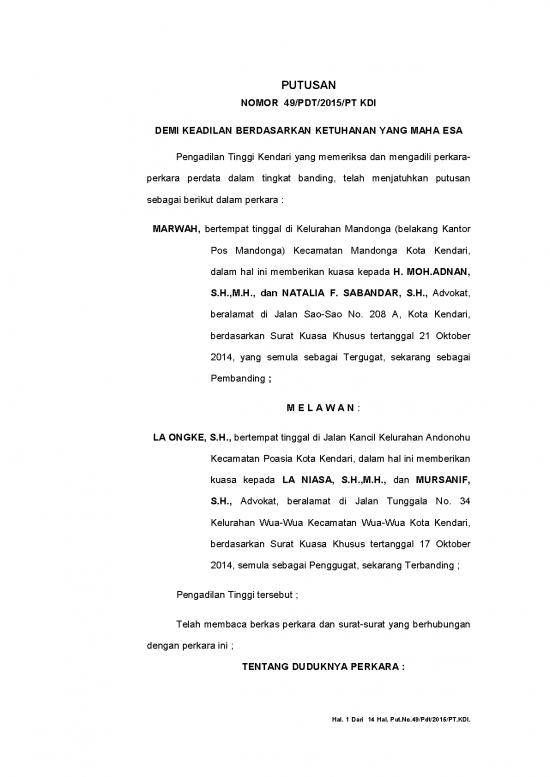 PUTUSAN

NOMOR 49/PDT/2015/PT KDI

DEMI KEADILAN BERDASARKAN KETUHANAN YANG MAHA ESA

Pengadilan Tinggi Kendari yang memeriksa dan mengadili perkara-perkara perdata dalam tingkat banding, telah menjatuhkan putusan sebagai berikut dalam perkara :

MARWAH, bertempat tinggal di Kelurahan Mandonga (belakang Kantor Pos Mandonga) Kecamatan Mandonga Kota Kendari, dalam hal ini memberikan kuasa kepada H. MOH.ADNAN, S.H.,M.H., dan NATALIA F. SABANDAR, S.H., Advokat, beralamat di Jalan Sao-Sao No. 208 A, Kota Kendari, berdasarkan Surat Kuasa Khusus tertanggal 21 Oktober 2014, yang semula sebagai Tergugat, sekarang sebagai Pembanding ;

M E L A W A N :

LA ONGKE, S.H., bertempat tinggal di Jalan Kancil Kelurahan Andonohu Kecamatan Poasia Kota Kendari, dalam hal ini memberikan kuasa kepada LA NIASA, S.H.,M.H., dan MURSANIF, S.H., Advokat, beralamat di Jalan Tunggala No. 34 Kelurahan Wua-Wua Kecamatan Wua-Wua Kota Kendari, berdasarkan Surat Kuasa Khusus tertanggal 17 Oktober 2014, semula sebagai Penggugat, sekarang Terbanding ;

Pengadilan Tinggi tersebut ;

Telah membaca berkas perkara dan surat-surat yang berhubungan dengan perkara ini ;

TENTANG DUDUKNYA PERKARA :

Hal. 1 Dari 14 Hal. Put.No.49/Pdt/2015/PT.KDI.